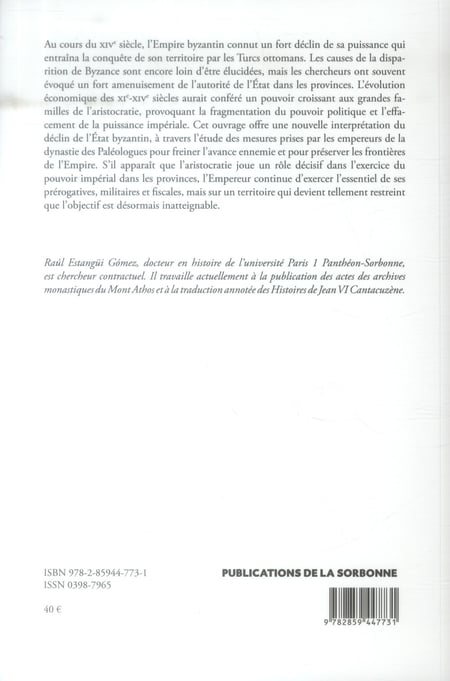 Au cours du XIVe siècle, l'Empire byzantin connut un fort déclin de sa puissance qui entraîna la conquête de son territoire par les Turcs ottomans. Les causes de la disparition de Byzance sont encore loin d'être élucidées, mais les chercheurs ont souvent évoqué un fort amenuisement de l'autorité de l'État dans les provinces. L'évolution économique des XIe-XIVe siècles aurait conféré un pouvoir croissant aux grandes familles de l'aristocratie, provoquant la fragmentation du pouvoir politique et l'effacement de la puissance impériale. Cet ouvrage offre une nouvelle interprétation du déclin de l'État byzantin, à travers l'étude des mesures prises par les empereurs de la dynastie des Paléologues pour freiner l'avance ennemie et pour préserver les frontières de l'Empire. S'il apparaît que l'aristocratie joue un rôle décisif dans l'exercice du pouvoir impérial dans les provinces, l'Empereur continue d'exercer l'essentiel de ses prérogatives, militaires et fiscales, mais sur un territoire qui devient tellement restreint que l'objectif est désormais inatteignable.

Raúl Estangüi Gómez, docteur en histoire de l'université Paris 1 Panthéon-Sorbonne, est chercheur contractuel. Il travaille actuellement à la publication des actes des archives monastiques du Mont Athos et à la traduction annotée des Histoires de Jean VI Cantacuzène.

ISBN 978-2-85944-773-1
ISSN 0398-7965

40 €

PUBLICATIONS DE LA SORBONNE

9 782859 447731